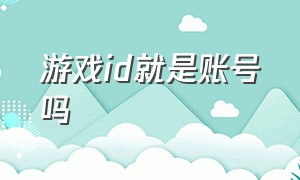 游戏id就是账号吗